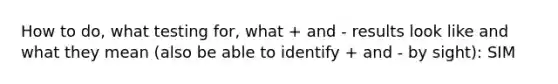 How to do, what testing for, what + and - results look like and what they mean (also be able to identify + and - by sight): SIM